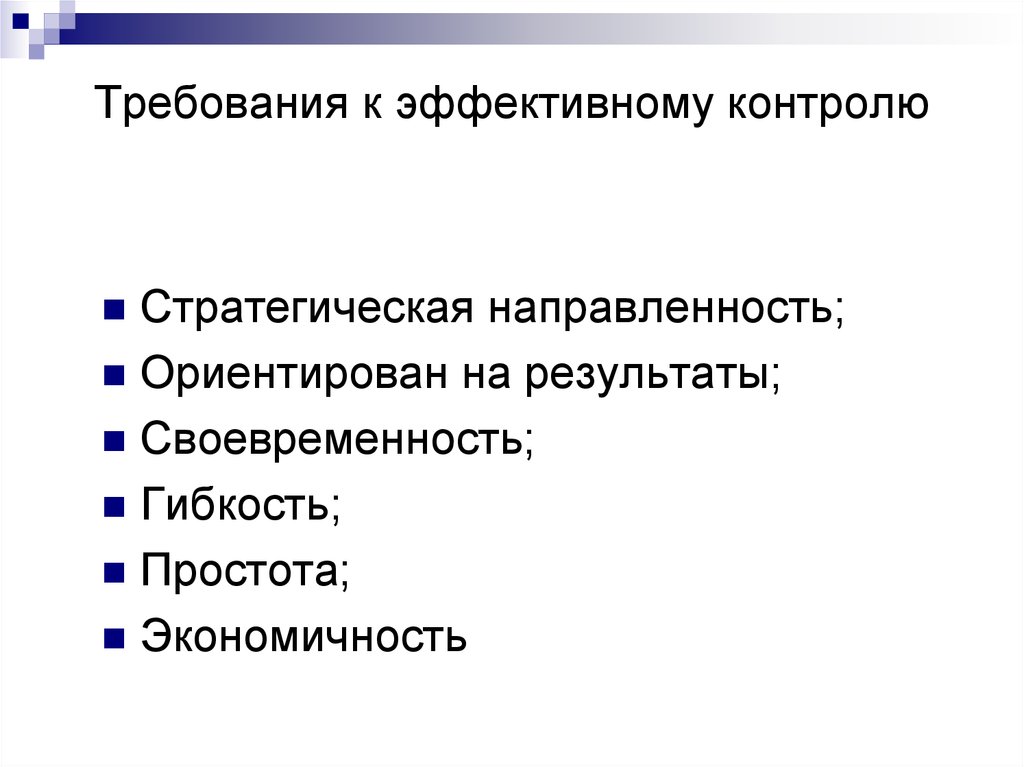 Требования к эффективному контролю

- Стратегическая направленность;
- Ориентирован на результаты;
- Своевременность;
- Гибкость;
- Простота;
- Экономичность